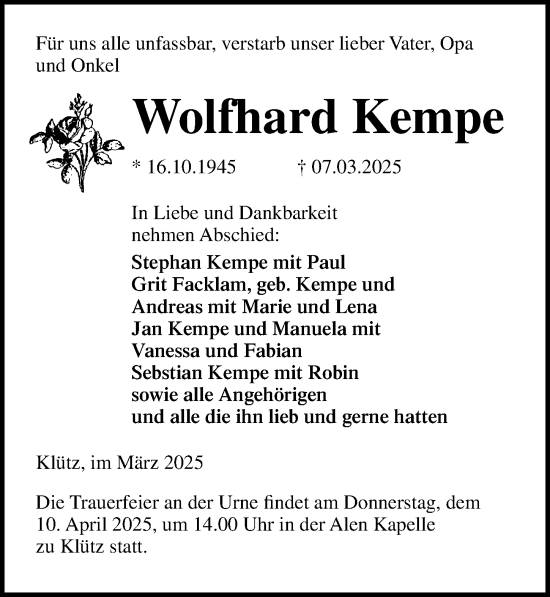 Für uns alle unfassbar, verstarb unser lieber Vater, Opa und Onkel

Wolfhard Kempe

* 16.10.1945 † 07.03.2025

In Liebe und Dankbarkeit
nehmen Abschied:

Stephan Kempe mit Paul
Grit Facklam, geb. Kempe und
Andreas mit Marie und Lena
Jan Kempe und Manuela mit
Vanessa und Fabian
Sebstian Kempe mit Robin
sowie alle Angehörigen
und alle die ihn lieb und gerne hatten

Klütz, im März 2025

Die Trauerfeier an der Urne findet am Donnerstag, dem 10. April 2025, um 14.00 Uhr in der Alen Kapelle zu Klütz statt.